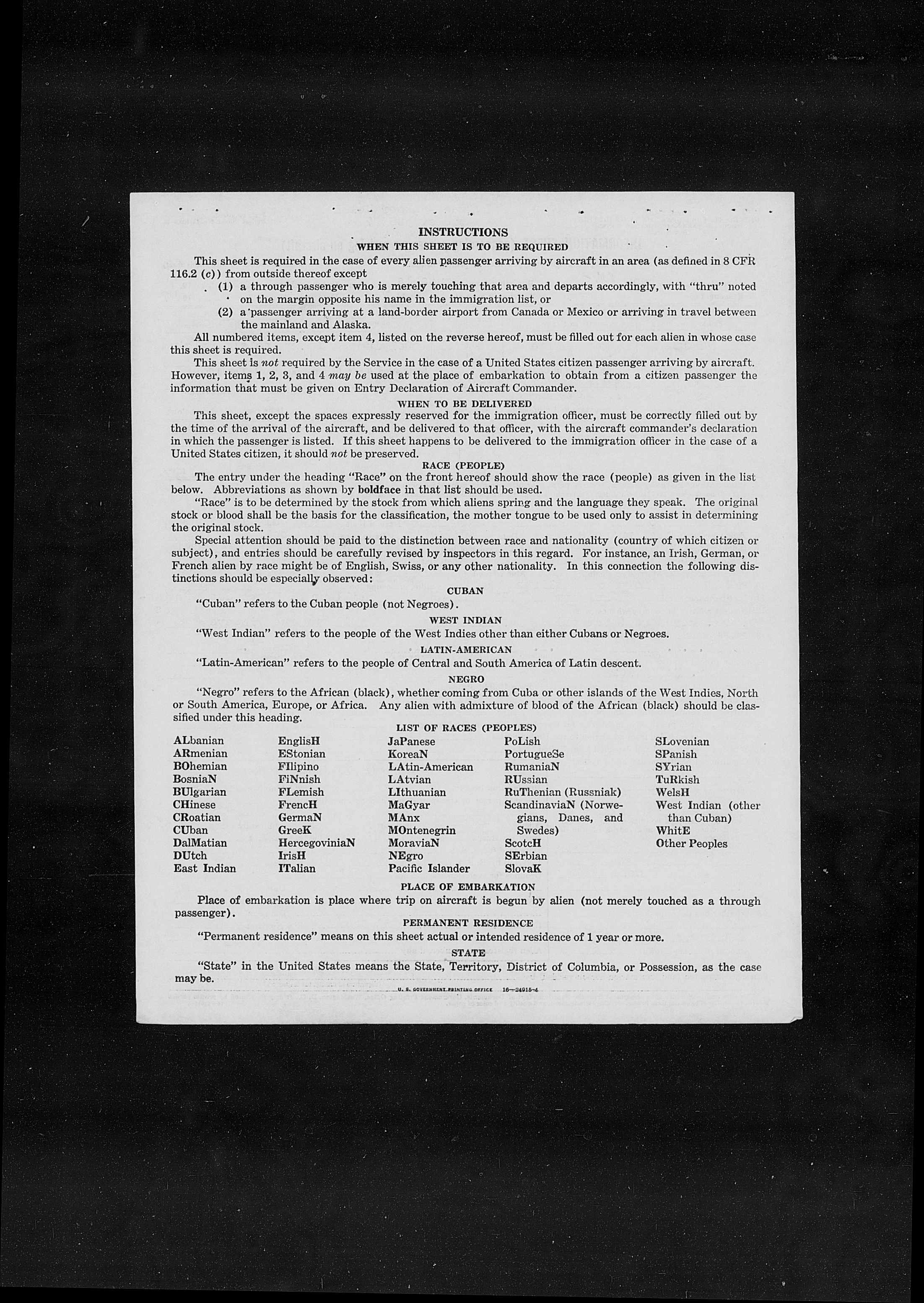 INSTRUCTIONS

WHEN THIS SHEET IS TO BE REQUIRED

This sheet is required in the case of every alien passenger arriving by aircraft in an area (as defined in 8 CFR 116.2 (c)) from outside thereof except

(1) a through passenger who is merely touching that area and departs accordingly, with "thru" noted on the margin opposite his name in the immigration list, or

(2) a passenger arriving at a land-border airport from Canada or Mexico or arriving in travel between the mainland and Alaska.

All numbered items, except item 4, listed on the reverse hereof, must be filled out for each alien in whose case this sheet is required.

This sheet is not required by the Service in the case of a United States citizen passenger arriving by aircraft. However, items 1, 2, 3, and 4 may be used at the place of embarkation to obtain from a citizen passenger the information that must be given on Entry Declaration of Aircraft Commander.

WHEN TO BE DELIVERED

This sheet, except the spaces expressly reserved for the immigration officer, must be correctly filled out by the time of the arrival of the aircraft, and be delivered to that officer, with the aircraft commander's declaration in which the passenger is listed. If this sheet happens to be delivered to the immigration officer in the case of a United States citizen, it should not be preserved.

RACE (PEOPLE)

The entry under the heading "Race" on the front hereof should show the race (people) as given in the list below. Abbreviations as shown by boldface in that list should be used.

"Race" is to be determined by the stock from which aliens spring and the language they speak. The original stock or blood shall be the basis for the classification, the mother tongue to be used only to assist in determining the original stock.

Special attention should be paid to the distinction between race and nationality (country of which citizen or subject), and entries should be carefully revised by inspectors in this regard. For instance, an Irish, German, or French alien by race might be of English, Swiss, or any other nationality. In this connection the following distinctions should be especially observed:

CUBAN

"Cuban" refers to the Cuban people (not Negroes).

WEST INDIAN

"West Indian" refers to the people of the West Indies other than either Cubans or Negroes.

LATIN-AMERICAN

"Latin-American" refers to the people of Central and South America of Latin descent.

NEGRO

"Negro" refers to the African (black), whether coming from Cuba or other islands of the West Indies, North or South America, Europe, or Africa. Any alien with admixture of blood of the African (black) should be classified under this heading.

LIST OF RACES (PEOPLES)

ALbanian
ARmenian
BOhemian
BosniaN
BUlgarian
CHinese
CRoatian
CUban
DalMatian
DUtch
East Indian

EnglisH
EStonian
FIlipino
FiNnish
FLemish
FrencH
GermaN
GreeK
HercegoviniaN
IrisH
ITalian

JaPanese
KoreaN
LAtin-American
LAtvian
LIthuanian
MaGyar
MAnx
MOntenegrin
MoraviaN
NEgro
Pacific Islander

PoLish
PortugueSe
RumaniaN
RUssian
RuThenian (Russniak)
ScandinaviaN (Norwegians, Danes, and Swedes)
ScotcH
SErbian
SlovaK

SLovenian
SPanish
SYrian
TuRkish
WelsH
West Indian (other than Cuban)
WhitE
Other Peoples

PLACE OF EMBARKATION

Place of embarkation is place where trip on aircraft is begun by alien (not merely touched as a through passenger).

PERMANENT RESIDENCE

"Permanent residence" means on this sheet actual or intended residence of 1 year or more.

STATE

"State" in the United States means the State, Territory, District of Columbia, or Possession, as the case may be.

U. S. GOVERNMENT PRINTING OFFICE 16—24915-4